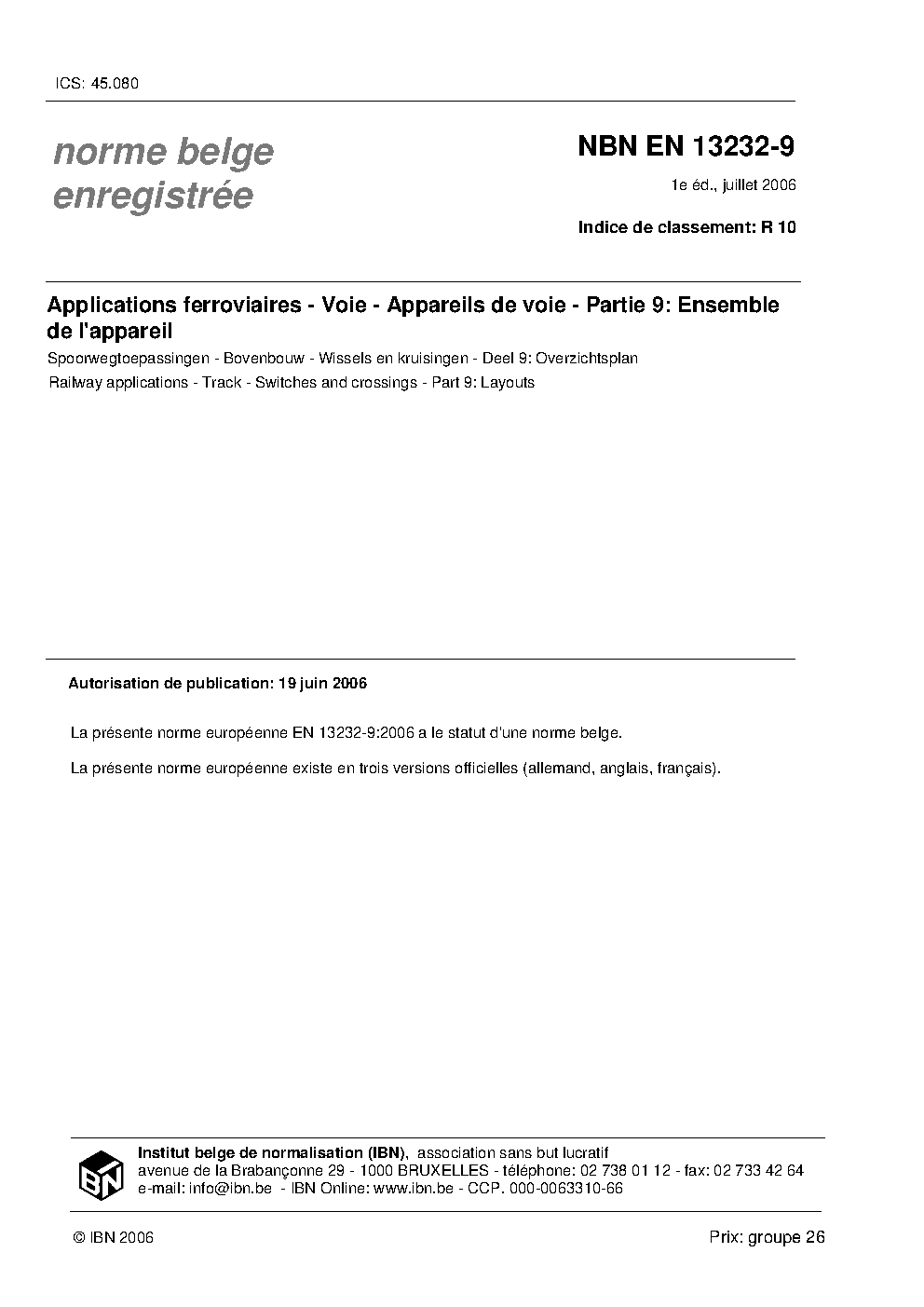 ICS: 45.080

norme belge enregistrée

NBN EN 13232-9

1e éd., juillet 2006

Indice de classement: R 10

Applications ferroviaires - Voie - Appareils de voie - Partie 9: Ensemble de l'appareil

Spoorwegtoepassingen - Bovenbouw - Wissels en kruisingen - Deel 9: Overzichtsplan

Railway applications - Track - Switches and crossings - Part 9: Layouts

Autorisation de publication: 19 juin 2006

La présente norme européenne EN 13232-9:2006 a le statut d'une norme belge.

La présente norme européenne existe en trois versions officielles (allemand, anglais, français).

IBN

Institut belge de normalisation (IBN), association sans but lucratif
avenue de la Brabançonne 29 - 1000 BRUXELLES - téléphone: 02 738 01 12 - fax: 02 733 42 64
e-mail: info@ibn.be - IBN Online: www.ibn.be - CCP. 000-0063310-66

© IBN 2006

Prix: groupe 26